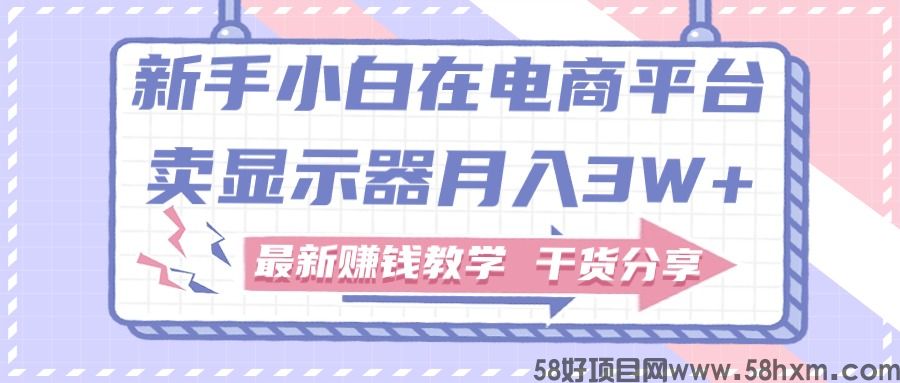 新手小白在电商平台
卖显示器月入3W+

最新赚钱教学 干货分享

58好项目网www.58hxm.com